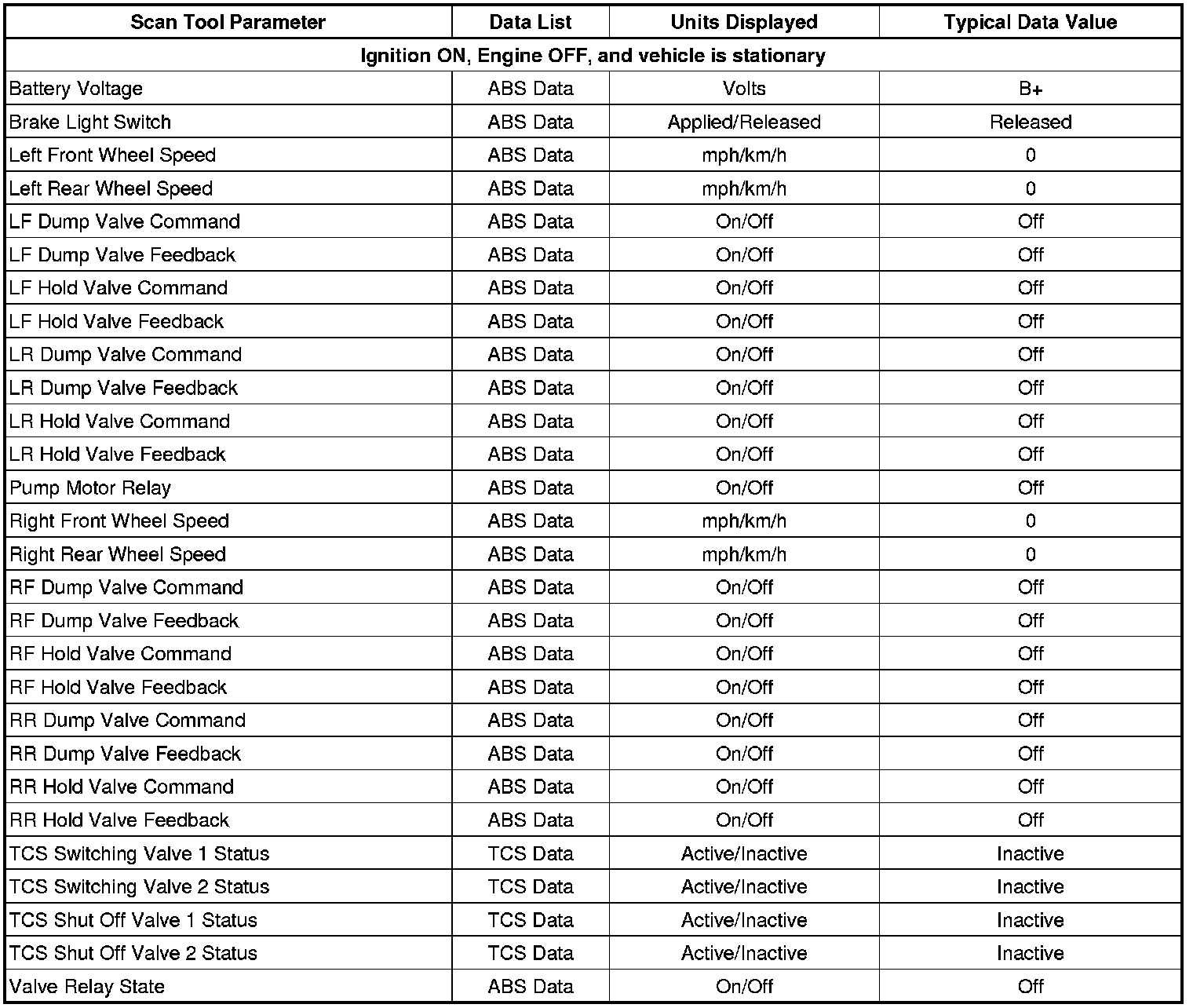 | Scan Tool Parameter | Data List | Units Displayed | Typical Data Value |
|---|---|---|---|
| Ignition ON, Engine OFF, and vehicle is stationary | | | |
| Battery Voltage | ABS Data | Volts | B+ |
| Brake Light Switch | ABS Data | Applied/Released | Released |
| Left Front Wheel Speed | ABS Data | mph/km/h | 0 |
| Left Rear Wheel Speed | ABS Data | mph/km/h | 0 |
| LF Dump Valve Command | ABS Data | On/Off | Off |
| LF Dump Valve Feedback | ABS Data | On/Off | Off |
| LF Hold Valve Command | ABS Data | On/Off | Off |
| LF Hold Valve Feedback | ABS Data | On/Off | Off |
| LR Dump Valve Command | ABS Data | On/Off | Off |
| LR Dump Valve Feedback | ABS Data | On/Off | Off |
| LR Hold Valve Command | ABS Data | On/Off | Off |
| LR Hold Valve Feedback | ABS Data | On/Off | Off |
| Pump Motor Relay | ABS Data | On/Off | Off |
| Right Front Wheel Speed | ABS Data | mph/km/h | 0 |
| Right Rear Wheel Speed | ABS Data | mph/km/h | 0 |
| RF Dump Valve Command | ABS Data | On/Off | Off |
| RF Dump Valve Feedback | ABS Data | On/Off | Off |
| RF Hold Valve Command | ABS Data | On/Off | Off |
| RF Hold Valve Feedback | ABS Data | On/Off | Off |
| RR Dump Valve Command | ABS Data | On/Off | Off |
| RR Dump Valve Feedback | ABS Data | On/Off | Off |
| RR Hold Valve Command | ABS Data | On/Off | Off |
| RR Hold Valve Feedback | ABS Data | On/Off | Off |
| TCS Switching Valve 1 Status | TCS Data | Active/Inactive | Inactive |
| TCS Switching Valve 2 Status | TCS Data | Active/Inactive | Inactive |
| TCS Shut Off Valve 1 Status | TCS Data | Active/Inactive | Inactive |
| TCS Shut Off Valve 2 Status | TCS Data | Active/Inactive | Inactive |
| Valve Relay State | ABS Data | On/Off | Off |